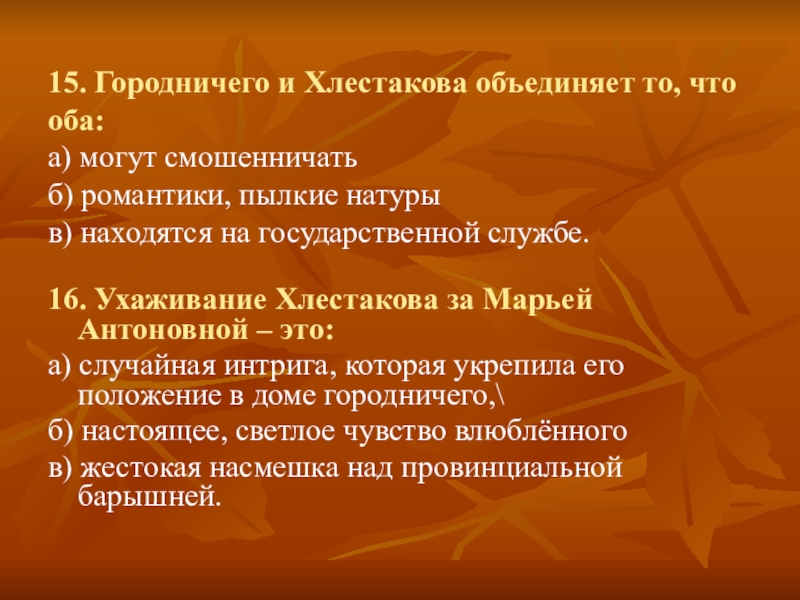 15. Городничего и Хлестакова объединяет то, что оба:
а) могут смошенничать
б) романтики, пылкие натуры
в) находятся на государственной службе.

16. Ухаживание Хлестакова за Марьей Антоновной – это:
а) случайная интрига, которая укрепила его положение в доме городничего,\
б) настоящее, светлое чувство влюблённого
в) жестокая насмешка над провинциальной барышней.